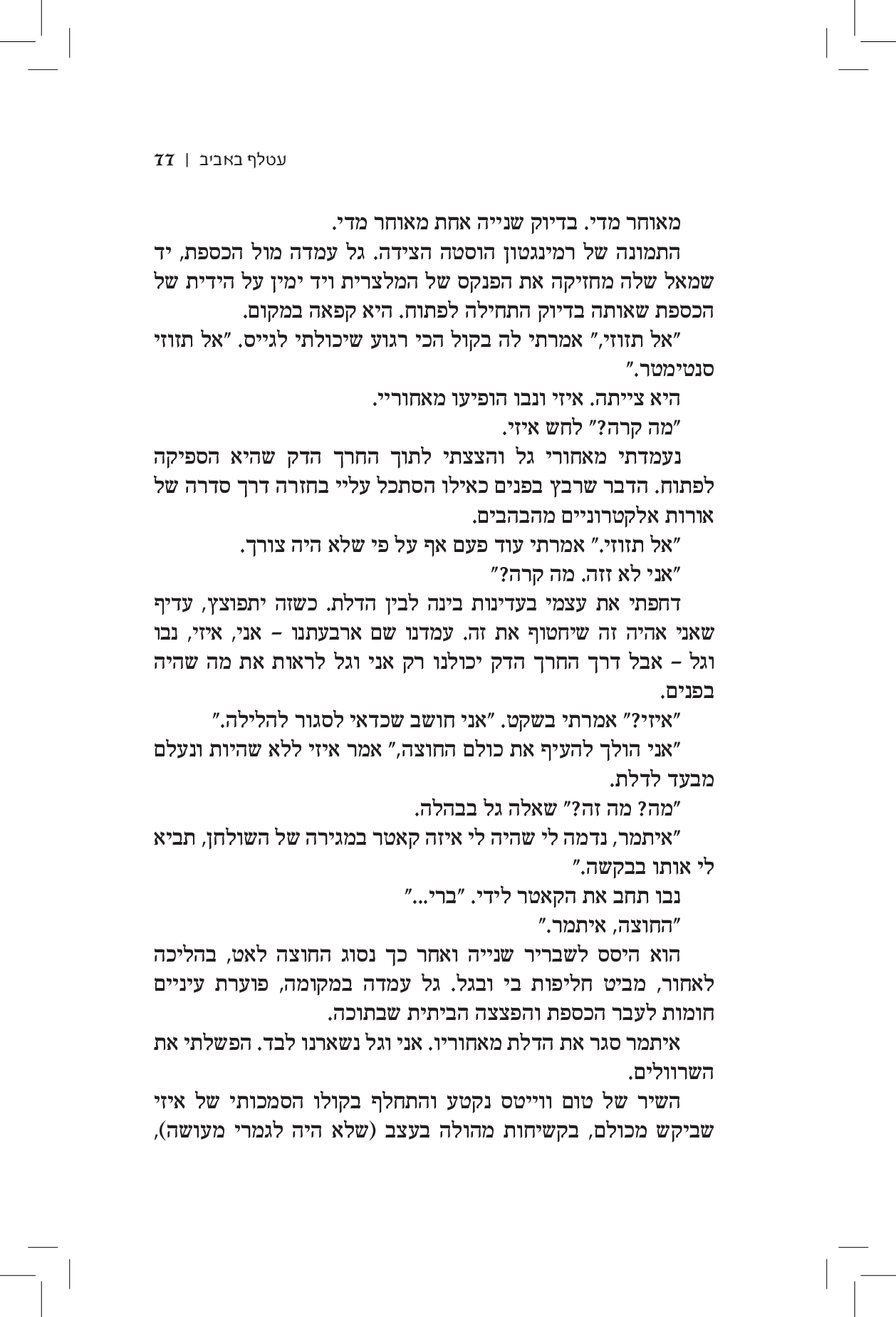 עטלף באביב | 77

מאוחר מדי. בדיוק שנייה אחת מאוחר מדי.

התמונה של רמינגטון הוסטה הצידה. גל עמדה מול הכספת, יד שמאל שלה מחזיקה את הפנקס של המלצרית ויד ימין על הידית של הכספת שאותה בדיוק התחילה לפתוח. היא קפאה במקום.

"אל תזוזי," אמרתי לה בקול הכי רגוע שיכולתי לגייס. "אל תזוזי סנטימטר."

היא צייתה. איזי ונבו הופיעו מאחוריי.

"מה קרה?" לחש איזי.

נעמדתי מאחורי גל והצצתי לתוך החרך הדק שהיא הספיקה לפתוח. הדבר שרבץ בפנים כאילו הסתכל עליי בחזרה דרך סדרה של אורות אלקטרוניים מהבהבים.

"אל תזוזי." אמרתי עוד פעם אף על פי שלא היה צורך.

"אני לא זזה. מה קרה?"

דחפתי את עצמי בעדינות בינה לבין הדלת. כשזה יתפוצץ, עדיף שאני אהיה זה שיחטוף את זה. עמדנו שם ארבעתנו – אני, איזי, נבו וגל – אבל דרך החרך הדק יכולנו רק אני וגל לראות את מה שהיה בפנים.

"איזי?" אמרתי בשקט. "אני חושב שכדאי לסגור להלילה."

"אני הולך להעיף את כולם החוצה," אמר איזי ללא שהיות ונעלם מבעד לדלת.

"מה? מה זה?" שאלה גל בבהלה.

"איתמר, נדמה לי שהיה לי איזה קאטר במגירה של השולחן, תביא לי אותו בבקשה."

נבו תחב את הקאטר לידי. "ברי..."

"החוצה, איתמר."

הוא היסס לשבריר שנייה ואחר כך נסוג החוצה לאט, בהליכה לאחור, מביט חליפות בי ובגל. גל עמדה במקומה, פוערת עיניים חומות לעבר הכספת והפצצה הביתית שבתוכה.

איתמר סגר את הדלת מאחוריו. אני וגל נשארנו לבד. הפשלתי את השרוולים.

השיר של טום ווייטס נקטע והתחלף בקולו הסמכותי של איזי שביקש מכולם, בקשיחות מהולה בעצב (שלא היה לגמרי מעושה),